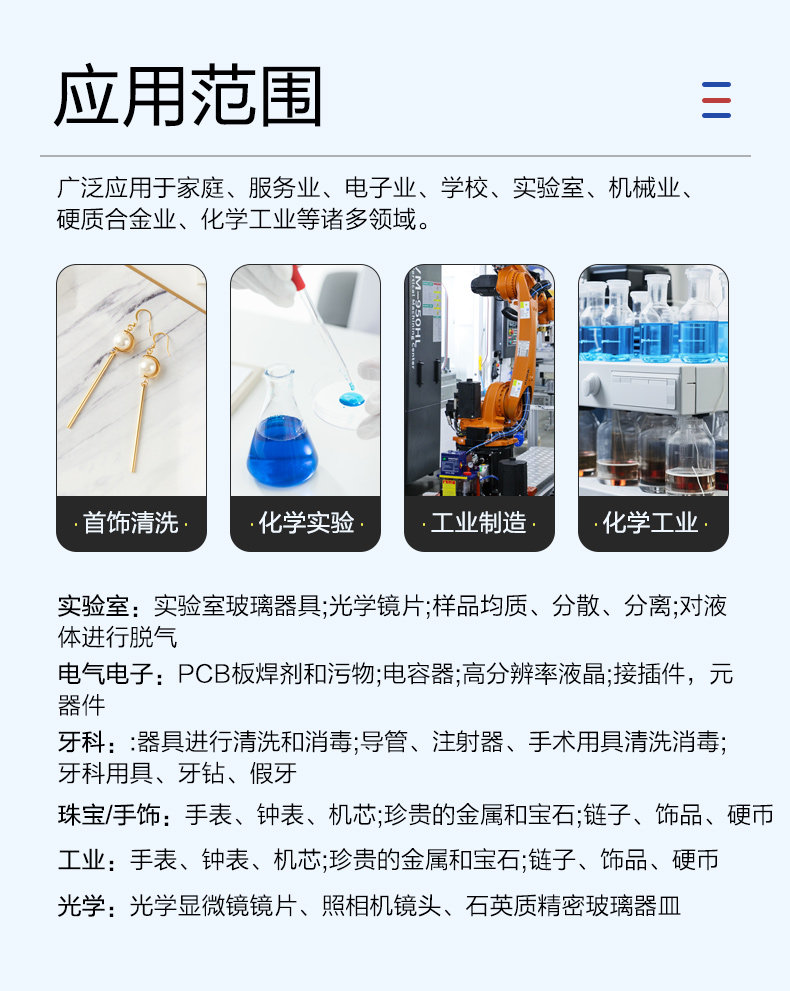 应用范围

广泛应用于家庭、服务业、电子业、学校、实验室、机械业、硬质合金业、化学工业等诸多领域。

·首饰清洗·

·化学实验·

·工业制造·

·化学工业·

实验室：实验室玻璃器具;光学镜片;样品均质、分散、分离;对液体进行脱气

电气电子：PCB板焊剂和污物;电容器;高分辨率液晶;接插件，元器件

牙科：:器具进行清洗和消毒;导管、注射器、手术用具清洗消毒;牙科用具、牙钻、假牙

珠宝/手饰：手表、钟表、机芯;珍贵的金属和宝石;链子、饰品、硬币

工业：手表、钟表、机芯;珍贵的金属和宝石;链子、饰品、硬币

光学：光学显微镜镜片、照相机镜头、石英质精密玻璃器皿